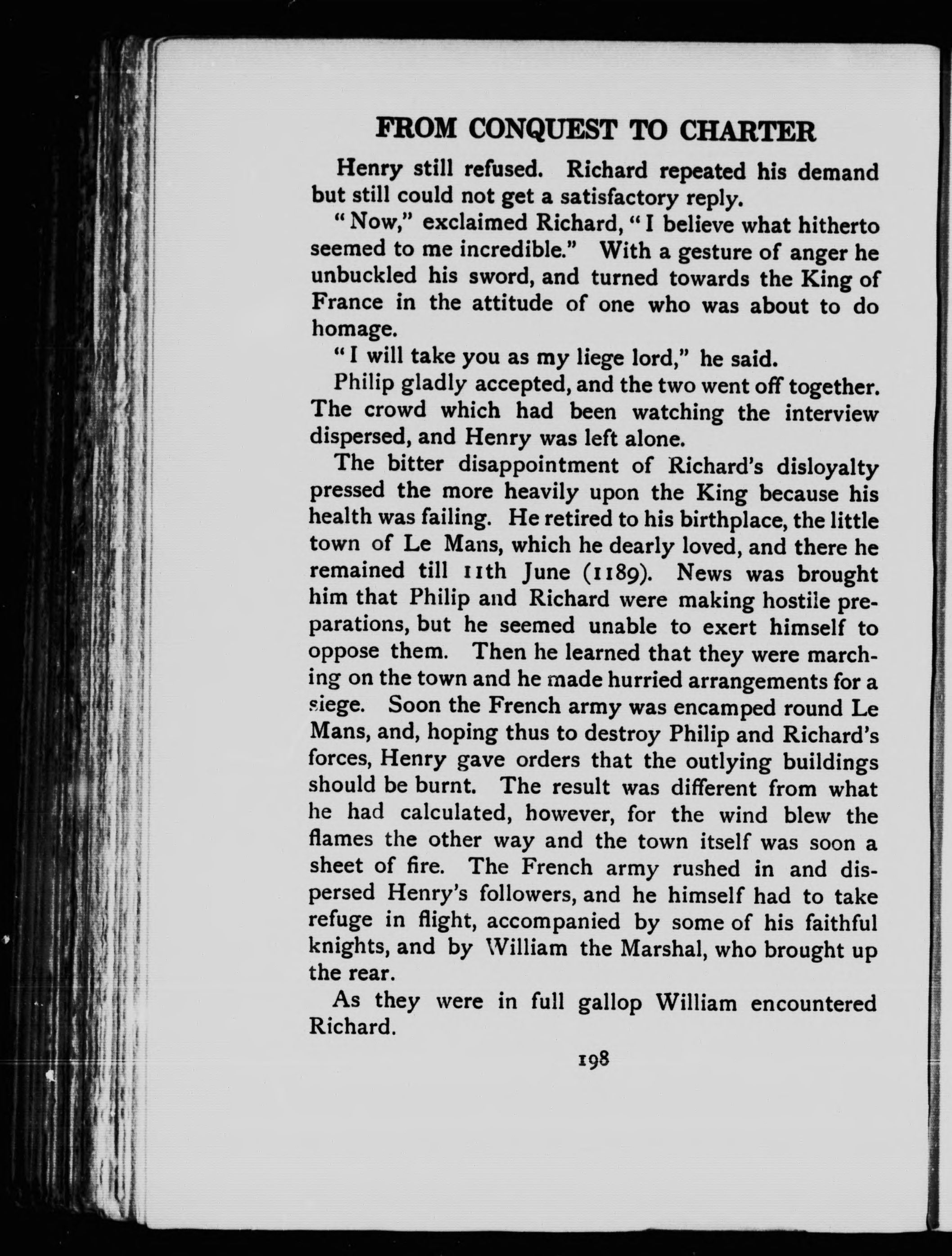 FROM CONQUEST TO CHARTER

Henry still refused. Richard repeated his demand but still could not get a satisfactory reply.

"Now," exclaimed Richard, "I believe what hitherto seemed to me incredible." With a gesture of anger he unbuckled his sword, and turned towards the King of France in the attitude of one who was about to do homage.

"I will take you as my liege lord," he said.

Philip gladly accepted, and the two went off together. The crowd which had been watching the interview dispersed, and Henry was left alone.

The bitter disappointment of Richard's disloyalty pressed the more heavily upon the King because his health was failing. He retired to his birthplace, the little town of Le Mans, which he dearly loved, and there he remained till 11th June (1189). News was brought him that Philip and Richard were making hostile preparations, but he seemed unable to exert himself to oppose them. Then he learned that they were marching on the town and he made hurried arrangements for a siege. Soon the French army was encamped round Le Mans, and, hoping thus to destroy Philip and Richard's forces, Henry gave orders that the outlying buildings should be burnt. The result was different from what he had calculated, however, for the wind blew the flames the other way and the town itself was soon a sheet of fire. The French army rushed in and dispersed Henry's followers, and he himself had to take refuge in flight, accompanied by some of his faithful knights, and by William the Marshal, who brought up the rear.

As they were in full gallop William encountered Richard.

198